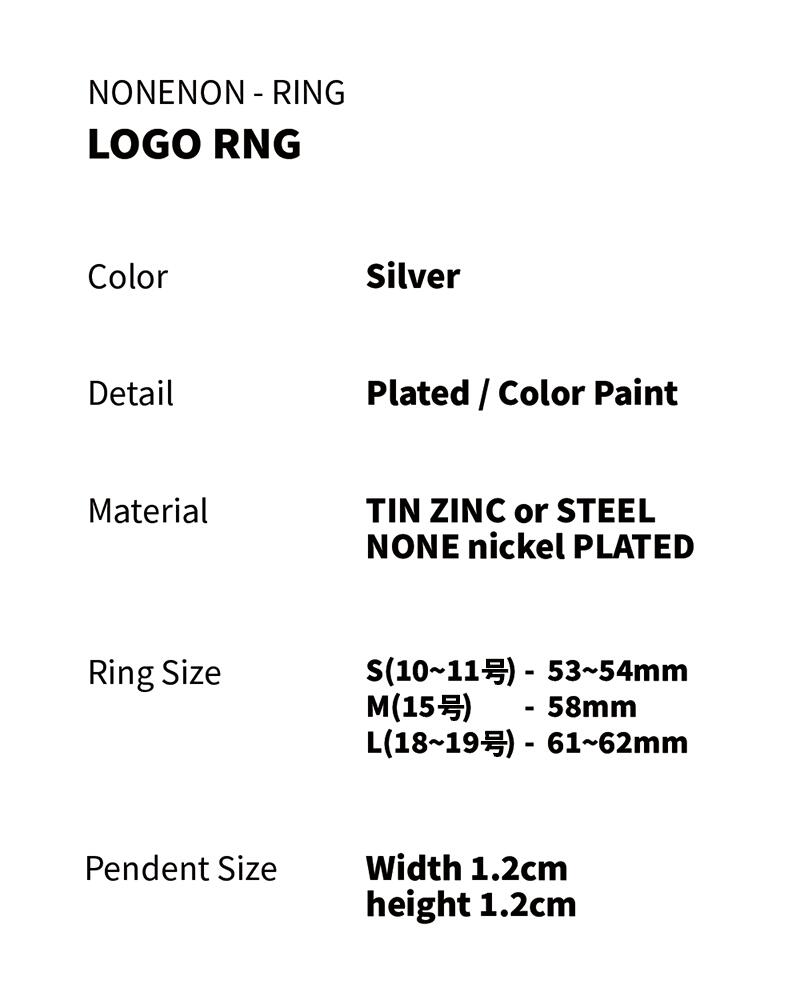 NONENON - RING
LOGO RNG

Color
Silver

Detail
Plated / Color Paint

Material
TIN ZINC or STEEL
NONE nickel PLATED

Ring Size
S(10~11号) - 53~54mm
M(15号) - 58mm
L(18~19号) - 61~62mm

Pendent Size
Width 1.2cm
height 1.2cm